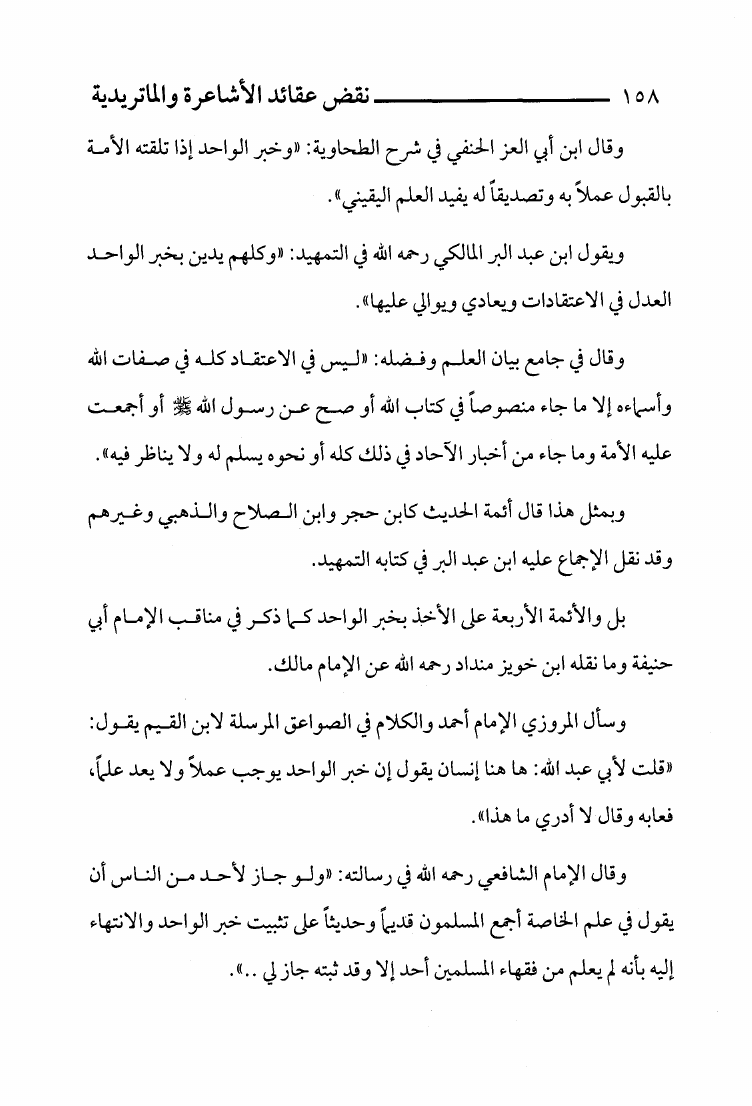 ١٥٨ نقض عقائد الأشاعرة والماتريدية

وقال ابن أبي العز الحنفي في شرح الطحاوية: «وخبر الواحد إذا تلقته الأمة بالقبول عملاً به وتصديقاً له يفيد العلم اليقيني».

ويقول ابن عبد البر المالكي رحمه الله في التمهيد: «وكلهم يدين بخبر الواحد العدل في الاعتقادات ويعادي ويوالي عليها».

وقال في جامع بيان العلم وفضله: «ليس في الاعتقاد كله في صفات الله وأسماءه إلا ما جاء منصوصاً في كتاب الله أو صح عن رسول الله ﷺ أو أجمعت عليه الأمة وما جاء من أخبار الآحاد في ذلك كله أو نحوه يسلم له ولا يناظر فيه».

وبمثل هذا قال أئمة الحديث كابن حجر وابن الصلاح والذهبي وغيرهم وقد نقل الإجماع عليه ابن عبد البر في كتابه التمهيد.

بل والأئمة الأربعة على الأخذ بخبر الواحد كما ذكر في مناقب الإمام أبي حنيفة وما نقله ابن خويز منداد رحمه الله عن الإمام مالك.

وسأل المروزي الإمام أحمد والكلام في الصواعق المرسلة لابن القيم يقول: «قلت لأبي عبد الله: ها هنا إنسان يقول إن خبر الواحد يوجب عملاً ولا يعد علماً، فعابه وقال لا أدري ما هذا».

وقال الإمام الشافعي رحمه الله في رسالته: «ولو جاز لأحد من الناس أن يقول في علم الخاصة أجمع المسلمون قديماً وحديثاً على تثبيت خبر الواحد والانتهاء إليه بأنه لم يعلم من فقهاء المسلمين أحد إلا وقد ثبته جاز لي ..».